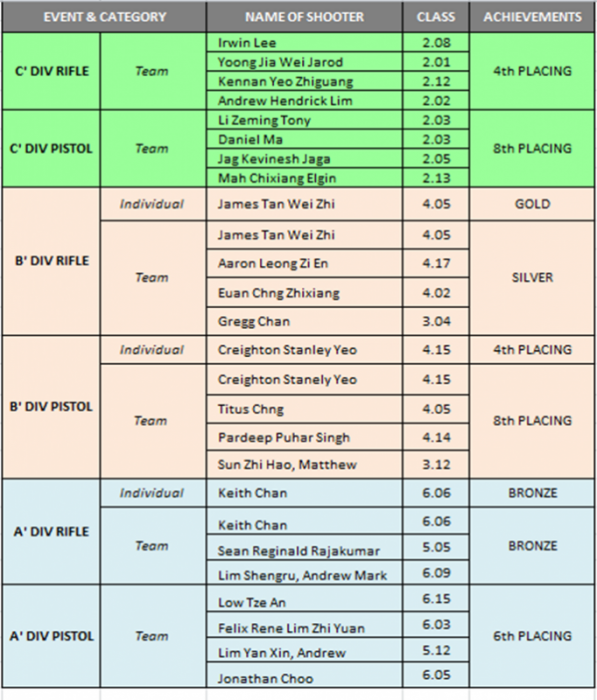 | EVENT & CATEGORY | | NAME OF SHOOTER | CLASS | ACHIEVEMENTS |
|---|---|---|---|---|
| C' DIV RIFLE | Team | Irwin Lee | 2.08 | 4th PLACING |
| | | Yoong Jia Wei Jarod | 2.01 | |
| | | Kennan Yeo Zhiguang | 2.12 | |
| | | Andrew Hendrick Lim | 2.02 | |
| C' DIV PISTOL | Team | Li Zeming Tony | 2.03 | 8th PLACING |
| | | Daniel Ma | 2.03 | |
| | | Jag Kevinesh Jaga | 2.05 | |
| | | Mah Chixiang Elgin | 2.13 | |
| B' DIV RIFLE | Individual | James Tan Wei Zhi | 4.05 | GOLD |
| | Team | James Tan Wei Zhi | 4.05 | SILVER |
| | | Aaron Leong Zi En | 4.17 | |
| | | Euan Chng Zhixiang | 4.02 | |
| | | Gregg Chan | 3.04 | |
| B' DIV PISTOL | Individual | Creighton Stanley Yeo | 4.15 | 4th PLACING |
| | Team | Creighton Stanely Yeo | 4.15 | 8th PLACING |
| | | Titus Chng | 4.05 | |
| | | Pardeep Puhar Singh | 4.14 | |
| | | Sun Zhi Hao, Matthew | 3.12 | |
| A' DIV RIFLE | Individual | Keith Chan | 6.06 | BRONZE |
| | Team | Keith Chan | 6.06 | BRONZE |
| | | Sean Reginald Rajakumar | 5.05 | |
| | | Lim Shengru, Andrew Mark | 6.09 | |
| A' DIV PISTOL | Team | Low Tze An | 6.15 | 6th PLACING |
| | | Felix Rene Lim Zhi Yuan | 6.03 | |
| | | Lim Yan Xin, Andrew | 5.12 | |
| | | Jonathan Choo | 6.05 | |